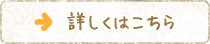 詳しくはこちら